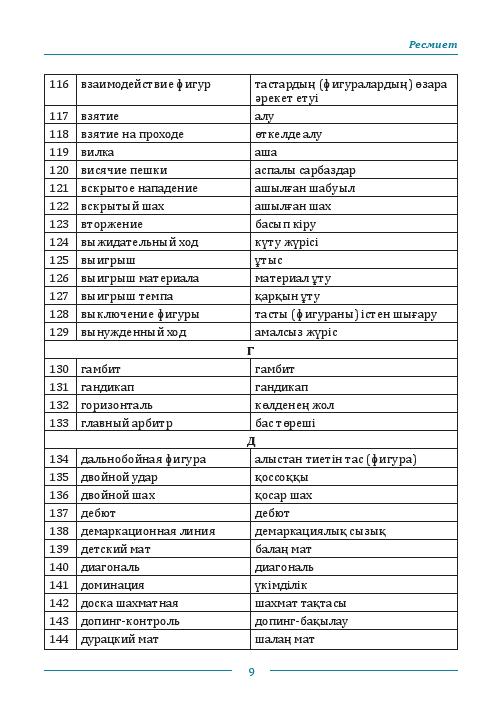 Ресмиет

| 116 | взаимодействие фигур | тастардың (фигуралардың) өзара әрекет етуі |
|---|---|---|
| 117 | взятие | алу |
| 118 | взятие на проходе | өткелде алу |
| 119 | вилка | аша |
| 120 | висячие пешки | аспалы сарбаздар |
| 121 | вскрытое нападение | ашылған шабуыл |
| 122 | вскрытый шах | ашылған шах |
| 123 | вторжение | басып кіру |
| 124 | выжидательный ход | күту жүрісі |
| 125 | выигрыш | ұтыс |
| 126 | выигрыш материала | материал ұту |
| 127 | выигрыш темпа | қарқын ұту |
| 128 | выключение фигуры | тасты (фигураны) істен шығару |
| 129 | вынужденный ход | амалсыз жүріс |
| Г | | |
| 130 | гамбит | гамбит |
| 131 | гандикап | гандикап |
| 132 | горизонталь | көлденең жол |
| 133 | главный арбитр | бас төреші |
| Д | | |
| 134 | дальнобойная фигура | алыстан тиетін тас (фигура) |
| 135 | двойной удар | қоссоққы |
| 136 | двойной шах | қосар шах |
| 137 | дебют | дебют |
| 138 | демаркационная линия | демаркациялық сызық |
| 139 | детский мат | балаң мат |
| 140 | диагональ | диагональ |
| 141 | доминация | үкімділік |
| 142 | доска шахматная | шахмат тақтасы |
| 143 | допинг-контроль | допинг-бақылау |
| 144 | дурацкий мат | шалаң мат |

9